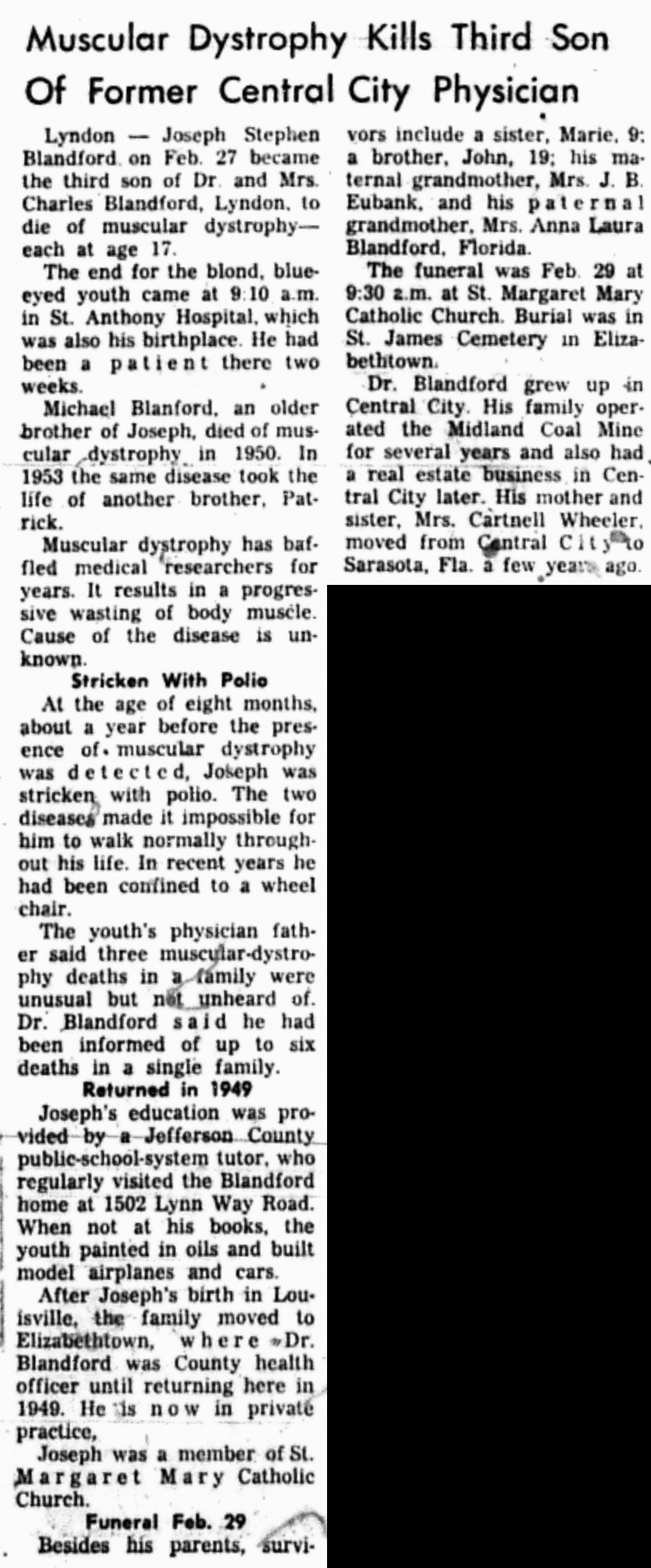 Muscular Dystrophy Kills Third Son Of Former Central City Physician

Lyndon — Joseph Stephen Blandford on Feb. 27 became the third son of Dr. and Mrs. Charles Blandford, Lyndon, to die of muscular dystrophy—each at age 17.

The end for the blond, blue-eyed youth came at 9:10 a.m. in St. Anthony Hospital, which was also his birthplace. He had been a patient there two weeks.

Michael Blanford, an older brother of Joseph, died of muscular dystrophy in 1950. In 1953 the same disease took the life of another brother, Patrick.

Muscular dystrophy has baffled medical researchers for years. It results in a progressive wasting of body muscle. Cause of the disease is unknown.

Stricken With Polio

At the age of eight months, about a year before the presence of muscular dystrophy was detected, Joseph was stricken with polio. The two diseases made it impossible for him to walk normally throughout his life. In recent years he had been confined to a wheel chair.

The youth's physician father said three muscular-dystrophy deaths in a family were unusual but not unheard of. Dr. Blandford said he had been informed of up to six deaths in a single family.

Returned in 1949

Joseph's education was provided by a Jefferson County public-school-system tutor, who regularly visited the Blandford home at 1502 Lynn Way Road. When not at his books, the youth painted in oils and built model airplanes and cars.

After Joseph's birth in Louisville, the family moved to Elizabethtown, where Dr. Blandford was County health officer until returning here in 1949. He is now in private practice,

Joseph was a member of St. Margaret Mary Catholic Church.

Funeral Feb. 29

Besides his parents, survivors include a sister, Marie, 9; a brother, John, 19; his maternal grandmother, Mrs. J. B. Eubank, and his paternal grandmother, Mrs. Anna Laura Blandford, Florida.

The funeral was Feb. 29 at 9:30 a.m. at St. Margaret Mary Catholic Church. Burial was in St. James Cemetery in Elizabethtown.

Dr. Blandford grew up in Central City. His family operated the Midland Coal Mine for several years and also had a real estate business in Central City later. His mother and sister, Mrs. Cartnell Wheeler, moved from Central City to Sarasota, Fla. a few years ago.